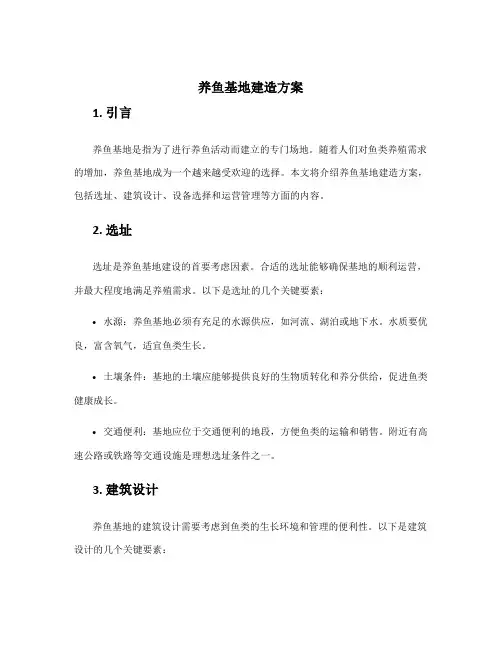 养鱼基地建造方案

1. 引言

养鱼基地是指为了进行养鱼活动而建立的专门场地。随着人们对鱼类养殖需求的增加，养鱼基地成为一个越来越受欢迎的选择。本文将介绍养鱼基地建造方案，包括选址、建筑设计、设备选择和运营管理等方面的内容。

2. 选址

选址是养鱼基地建设的首要考虑因素。合适的选址能够确保基地的顺利运营，并最大程度地满足养殖需求。以下是选址的几个关键要素：

• 水源：养鱼基地必须有充足的水源供应，如河流、湖泊或地下水。水质要优良，富含氧气，适宜鱼类生长。

• 土壤条件：基地的土壤应能够提供良好的生物质转化和养分供给，促进鱼类健康成长。

• 交通便利：基地应位于交通便利的地段，方便鱼类的运输和销售。附近有高速公路或铁路等交通设施是理想选址条件之一。

3. 建筑设计

养鱼基地的建筑设计需要考虑到鱼类的生长环境和管理的便利性。以下是建筑设计的几个关键要素：